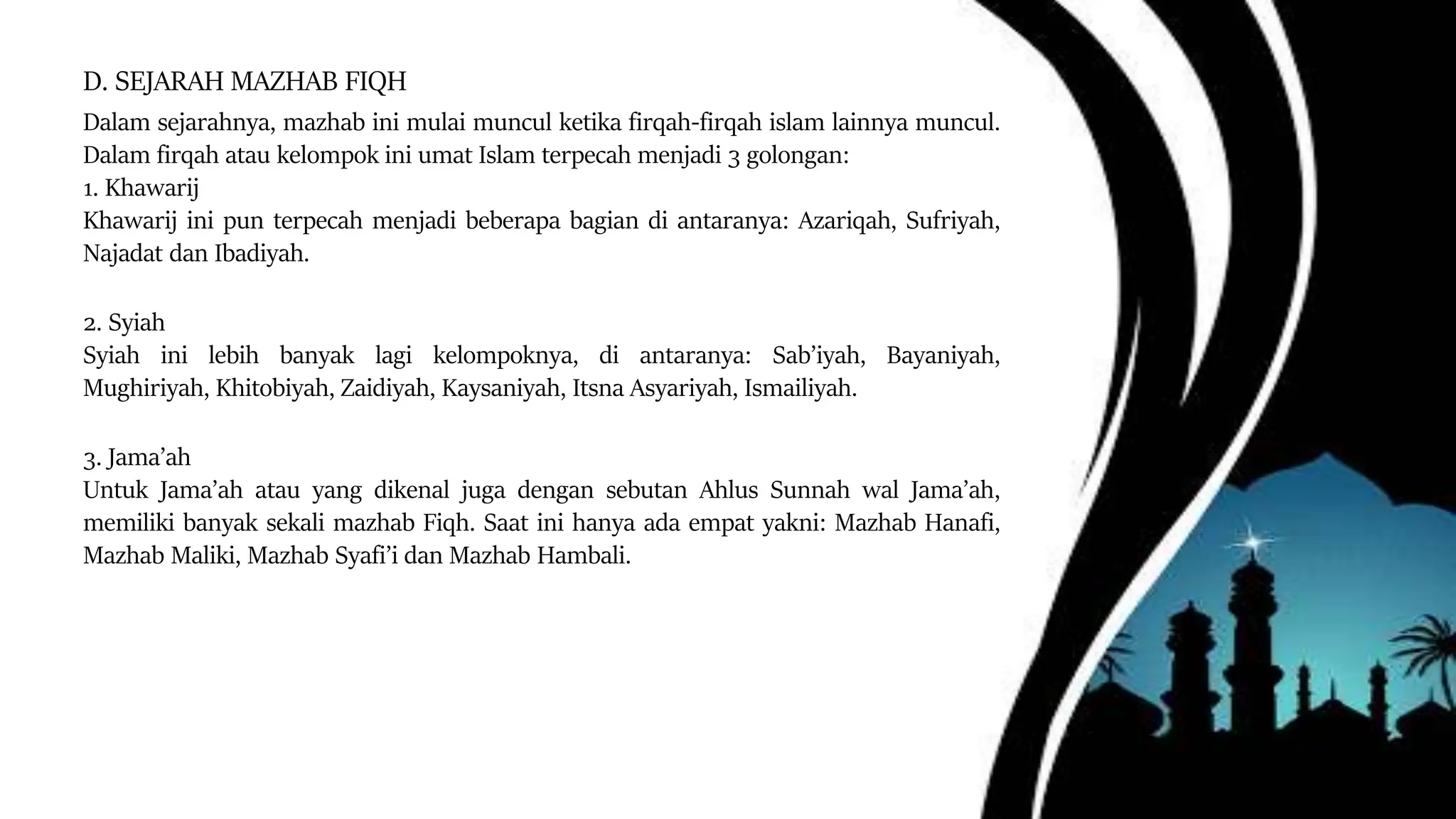 D. SEJARAH MAZHAB FIQH

Dalam sejarahnya, mazhab ini mulai muncul ketika firqah-firqah islam lainnya muncul. Dalam firqah atau kelompok ini umat Islam terpecah menjadi 3 golongan:
1. Khawarij
Khawarij ini pun terpecah menjadi beberapa bagian di antaranya: Azariqah, Sufriyah, Najadat dan Ibadiyah.

2. Syiah
Syiah ini lebih banyak lagi kelompoknya, di antaranya: Sab’iyah, Bayaniyah, Mughiriyah, Khitobiyah, Zaidiyah, Kaysaniyah, Itsna Asyariyah, Ismailiyah.

3. Jama’ah
Untuk Jama’ah atau yang dikenal juga dengan sebutan Ahlus Sunnah wal Jama’ah, memiliki banyak sekali mazhab Fiqh. Saat ini hanya ada empat yakni: Mazhab Hanafi, Mazhab Maliki, Mazhab Syafi’i dan Mazhab Hambali.